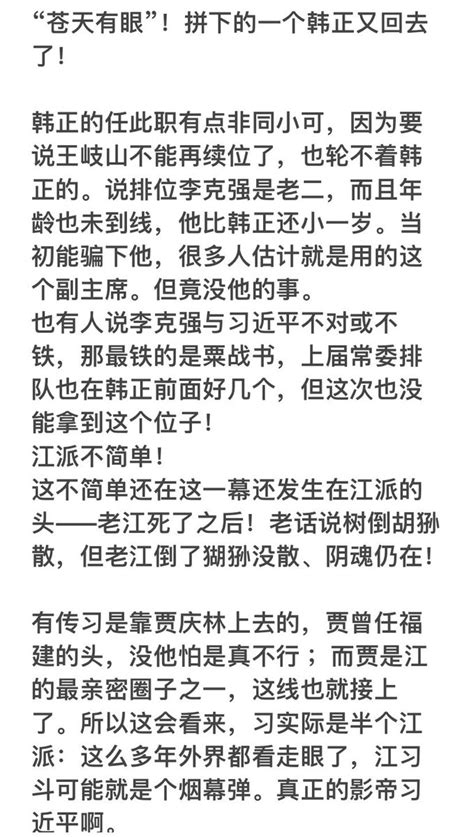 “苍天有眼”！拼下的一个韩正又回去了！

韩正的任此职有点非同小可，因为要说王岐山不能再续位了，也轮不着韩正的。说排位李克强是老二，而且年龄也未到线，他比韩正还小一岁。当初能骗下他，很多人估计就是用的这个副主席。但竟没他的事。
也有人说李克强与习近平不对或不铁，那最铁的是栗战书，上届常委排队也在韩正前面好几个，但这次也没能拿到这个位子！
江派不简单！
这不简单还在这一幕还发生在江派的头——老江死了之后！老话说树倒胡狲散，但老江倒了猢狲没散、阴魂仍在！

有传习是靠贾庆林上去的，贾曾任福建的头，没他怕是真不行；而贾是江的最亲密圈子之一，这线也就接上了。所以这会看来，习实际是半个江派：这么多年外界都看走眼了，江习斗可能就是个烟幕弹。真正的影帝习近平啊。